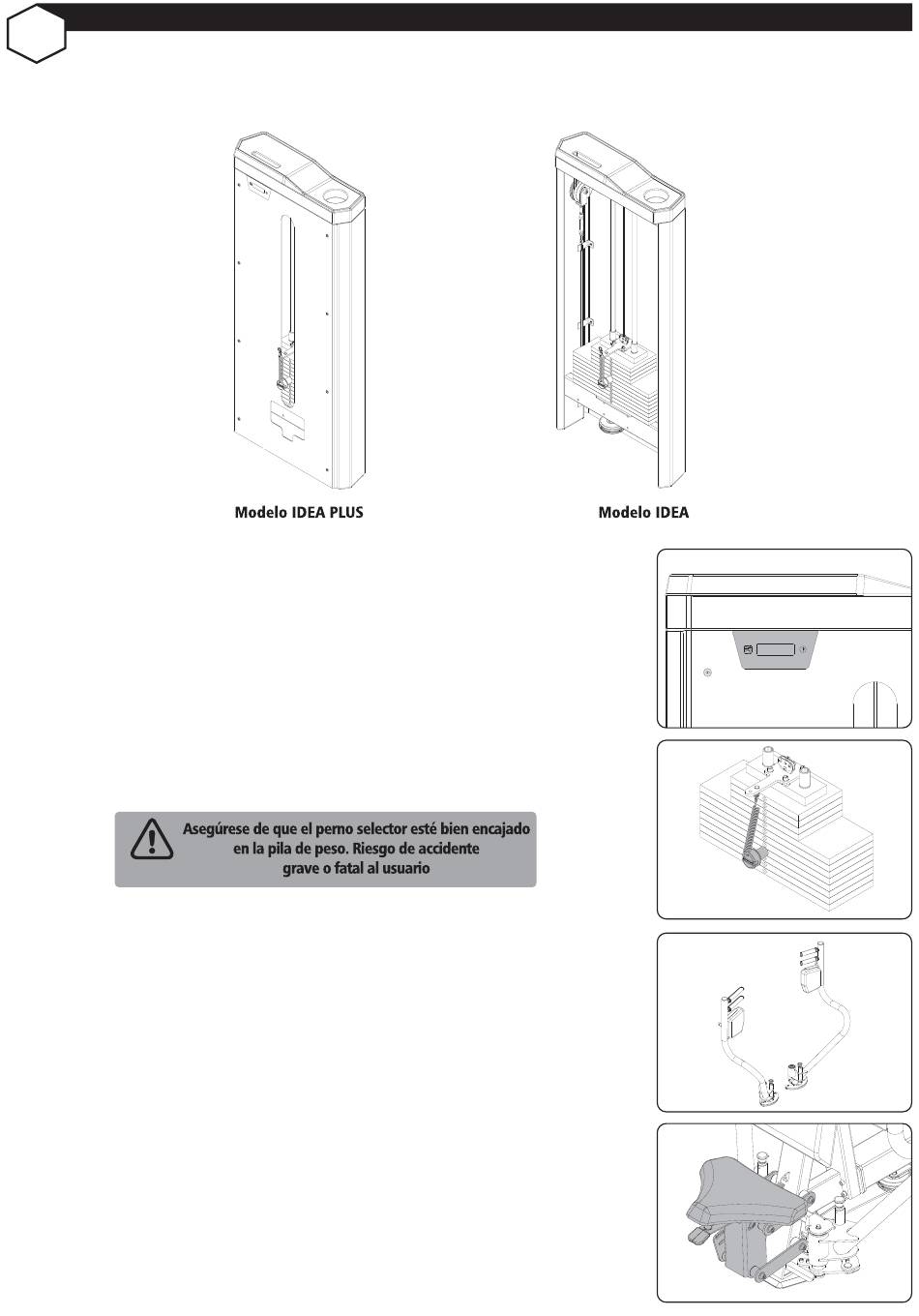 Modelo IDEA PLUS

Modelo IDEA

Asegúrese de que el perno selector esté bien encajado en la pila de peso. Riesgo de accidente grave o fatal al usuario